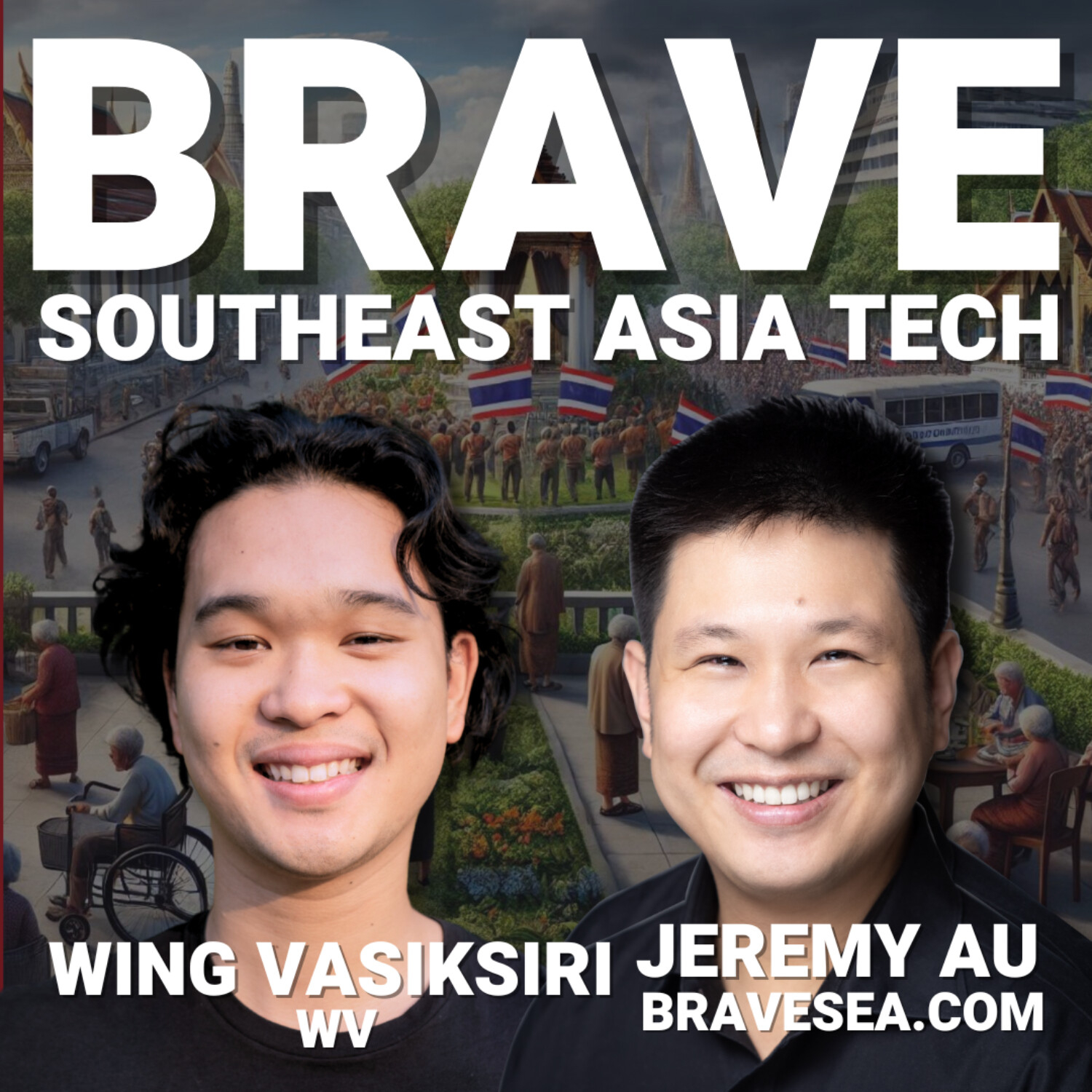 BRAVE
SOUTHEAST ASIA TECH

WING VASIKSIRI
WV

JEREMY AU
BRAVESEA.COM